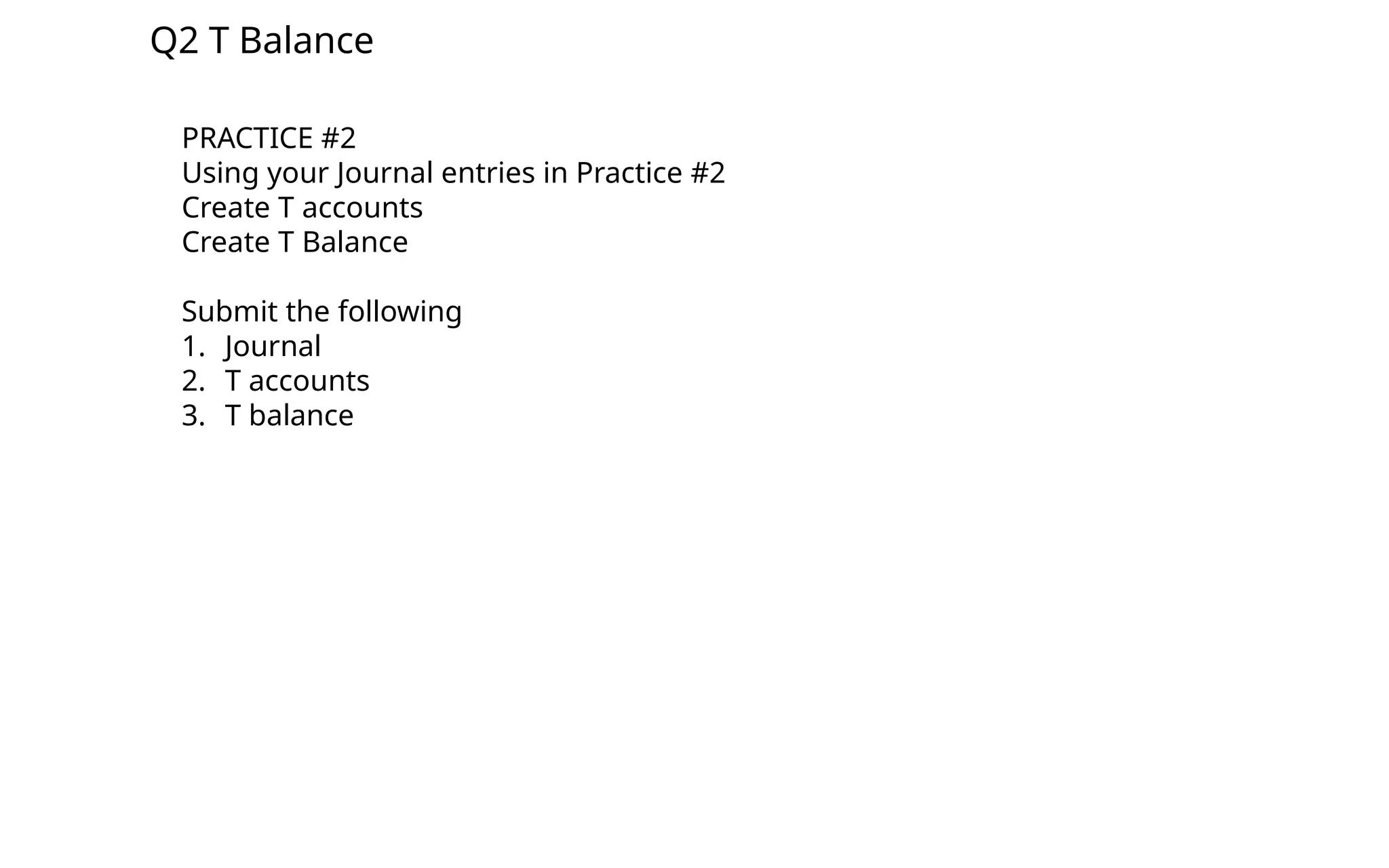 Q2 T Balance

PRACTICE #2
Using your Journal entries in Practice #2
Create T accounts
Create T Balance

Submit the following
1. Journal
2. T accounts
3. T balance